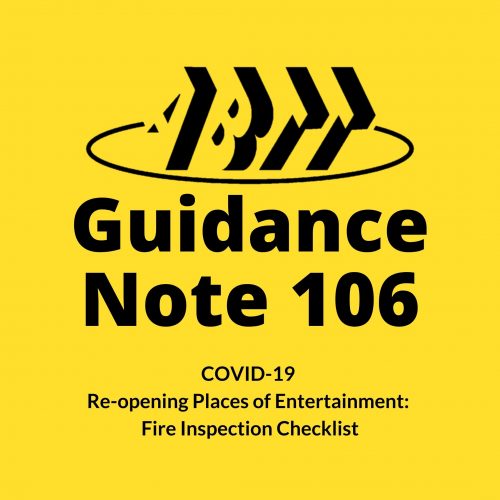 ABTT

Guidance Note 106

COVID-19
Re-opening Places of Entertainment: Fire Inspection Checklist